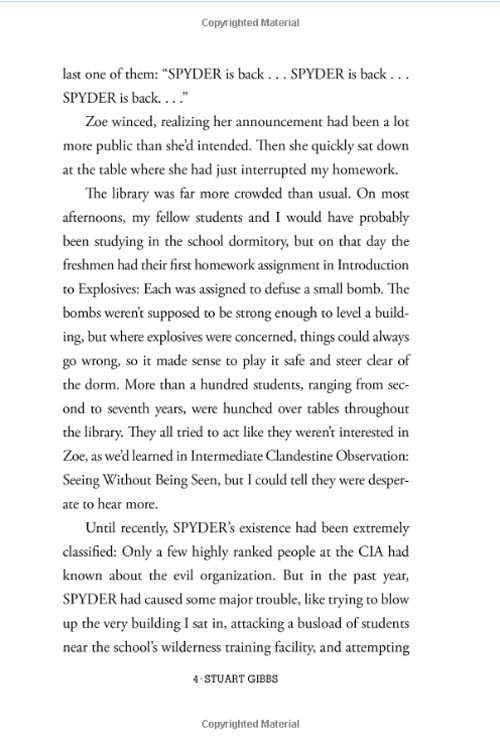 Copyrighted Material

last one of them: "SPYDER is back . . . SPYDER is back . . . SPYDER is back. . . ."

Zoe winced, realizing her announcement had been a lot more public than she'd intended. Then she quickly sat down at the table where she had just interrupted my homework.

The library was far more crowded than usual. On most afternoons, my fellow students and I would have probably been studying in the school dormitory, but on that day the freshmen had their first homework assignment in Introduction to Explosives: Each was assigned to defuse a small bomb. The bombs weren't supposed to be strong enough to level a building, but where explosives were concerned, things could always go wrong, so it made sense to play it safe and steer clear of the dorm. More than a hundred students, ranging from second to seventh years, were hunched over tables throughout the library. They all tried to act like they weren't interested in Zoe, as we'd learned in Intermediate Clandestine Observation: Seeing Without Being Seen, but I could tell they were desperate to hear more.

Until recently, SPYDER's existence had been extremely classified: Only a few highly ranked people at the CIA had known about the evil organization. But in the past year, SPYDER had caused some major trouble, like trying to blow up the very building I sat in, attacking a busload of students near the school's wilderness training facility, and attempting

4 · STUART GIBBS

Copyrighted Material